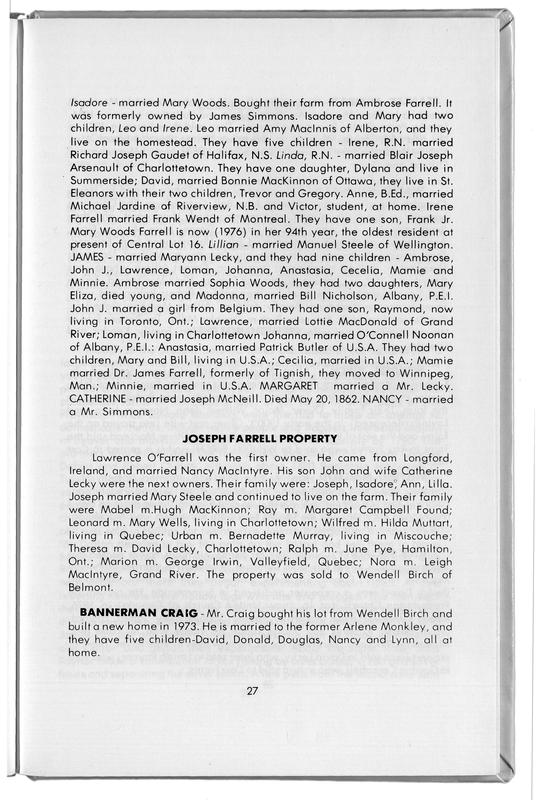 Isadore - married Mary Woods. Bought their farm from Ambrose Farrell. It was formerly owned by James Simmons. Isadore and Mary had two children, Leo and Irene. Leo married Amy MacInnis of Alberton, and they live on the homestead. They have five children - Irene, R.N. married Richard Joseph Gaudet of Halifax, N.S. Linda, R.N. - married Blair Joseph Arsenault of Charlottetown. They have one daughter, Dylana and live in Summerside; David, married Bonnie MacKinnon of Ottawa, they live in St. Eleanors with their two children, Trevor and Gregory. Anne, B.Ed., married Michael Jardine of Riverview, N.B. and Victor, student, at home. Irene Farrell married Frank Wendt of Montreal. They have one son, Frank Jr. Mary Woods Farrell is now (1976) in her 94th year, the oldest resident at present of Central Lot 16. Lillian - married Manuel Steele of Wellington. JAMES - married Maryann Lecky, and they had nine children - Ambrose, John J., Lawrence, Loman, Johanna, Anastasia, Cecelia, Mamie and Minnie. Ambrose married Sophia Woods, they had two daughters, Mary Eliza, died young, and Madonna, married Bill Nicholson, Albany, P.E.I. John J. married a girl from Belgium. They had one son, Raymond, now living in Toronto, Ont.; Lawrence, married Lottie MacDonald of Grand River; Loman, living in Charlottetown Johanna, married O'Connell Noonan of Albany, P.E.I.: Anastasia, married Patrick Butler of U.S.A. They had two children, Mary and Bill, living in U.S.A.; Cecilia, married in U.S.A.; Mamie married Dr. James Farrell, formerly of Tignish, they moved to Winnipeg, Man.; Minnie, married in U.S.A. MARGARET married a Mr. Lecky. CATHERINE - married Joseph McNeill. Died May 20, 1862. NANCY - married a Mr. Simmons.

JOSEPH FARRELL PROPERTY

Lawrence O'Farrell was the first owner. He came from Longford, Ireland, and married Nancy MacIntyre. His son John and wife Catherine Lecky were the next owners. Their family were: Joseph, Isadore, Ann, Lilla. Joseph married Mary Steele and continued to live on the farm. Their family were Mabel m.Hugh MacKinnon; Ray m. Margaret Campbell Found; Leonard m. Mary Wells, living in Charlottetown; Wilfred m. Hilda Muttart, living in Quebec; Urban m. Bernadette Murray, living in Miscouche; Theresa m. David Lecky, Charlottetown; Ralph m. June Pye, Hamilton, Ont.; Marion m. George Irwin, Valleyfield, Quebec; Nora m. Leigh MacIntyre, Grand River. The property was sold to Wendell Birch of Belmont.

BANNERMAN CRAIG - Mr. Craig bought his lot from Wendell Birch and built a new home in 1973. He is married to the former Arlene Monkley, and they have five children-David, Donald, Douglas, Nancy and Lynn, all at home.

27